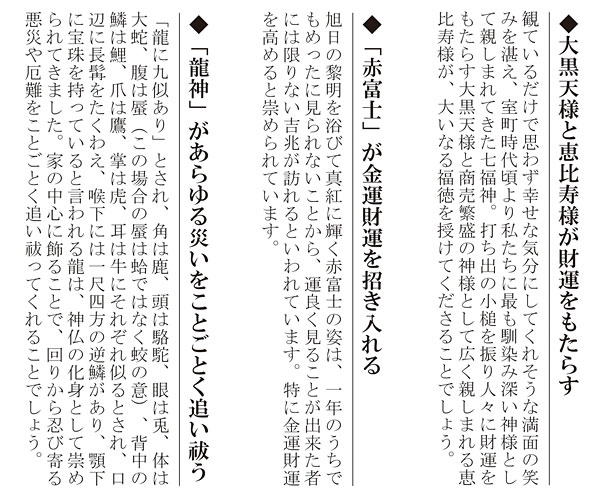 ◆大黒天様と恵比寿様が財運をもたらす

観ているだけで思わず幸せな気分にしてくれそうな満面の笑みを湛え、室町時代頃より私たちに最も馴染み深い神様として親しまれてきた七福神。打ち出の小槌を振り人々に財運をもたらす大黒天様と商売繁盛の神様として広く親しまれる恵比寿様が、大いなる福徳を授けてくださることでしょう。

◆「赤富士」が金運財運を招き入れる

旭日の黎明を浴びて真紅に輝く赤富士の姿は、一年のうちでもめったに見られないことから、運良く見ることが出来た者には限りない吉兆が訪れるといわれています。特に金運財運を高めると崇められています。

◆「龍神」があらゆる災いをことごとく追い祓う

「龍に九似あり」とされ、角は鹿、頭は駱駝、眼は兎、体は大蛇、腹は蜃（この場合の蜃は蛤ではなく蛟の意）、背中の鱗は鯉、爪は鷹、掌は虎、耳は牛にそれぞれ似るとされ、口辺に長髯をたくわえ、喉下には一尺四方の逆鱗があり、顎下に宝珠を持っていると言われる龍は、神仏の化身として崇められてきました。家の中心に飾ることで、回りから忍び寄る悪災や厄難をことごとく追い祓ってくれることでしょう。